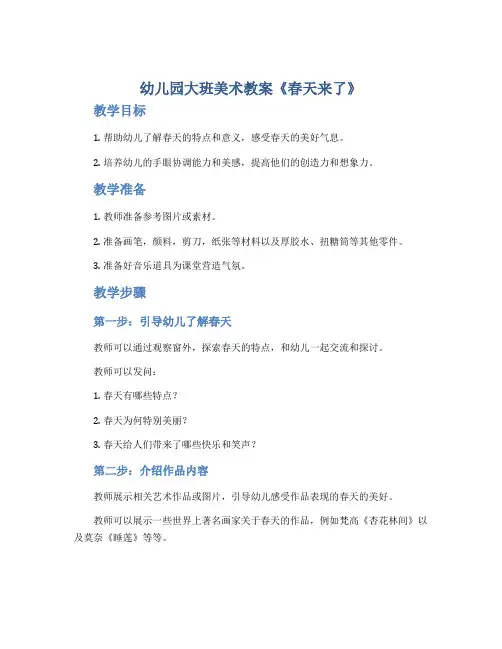 幼儿园大班美术教案《春天来了》

教学目标

1. 帮助幼儿了解春天的特点和意义，感受春天的美好气息。

2. 培养幼儿的手眼协调能力和美感，提高他们的创造力和想象力。

教学准备

1. 教师准备参考图片或素材。

2. 准备画笔，颜料，剪刀，纸张等材料以及厚胶水、扭糖筒等其他零件。

3. 准备好音乐道具为课堂营造气氛。

教学步骤

第一步：引导幼儿了解春天

教师可以通过观察窗外，探索春天的特点，和幼儿一起交流和探讨。

教师可以发问：

1. 春天有哪些特点？

2. 春天为何特别美丽？

3. 春天给人们带来了哪些快乐和笑声？

第二步：介绍作品内容

教师展示相关艺术作品或图片，引导幼儿感受作品表现的春天的美好。

教师可以展示一些世界上著名画家关于春天的作品，例如梵高《杏花林间》以及莫奈《睡莲》等等。